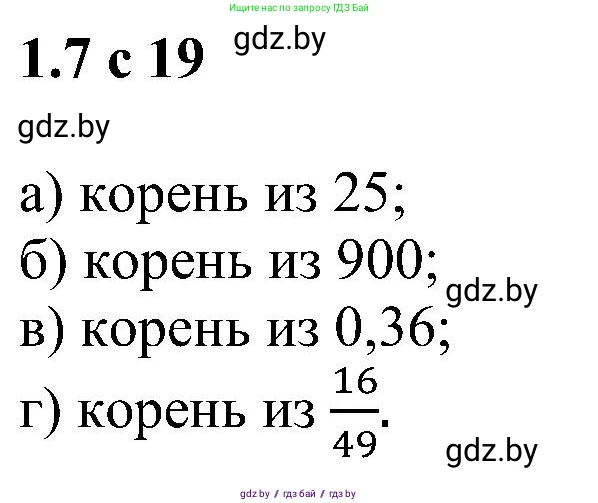 Ищите нас по запросу ГДЗ Бай

1.7 с 19 gdz.by

gdz.by

а) корень из 25;
б) корень из 900; gdz.by
в) корень из 0,36;
г) корень из $\frac{16}{49}$.

gdz.by

gdz.by / гдз бай / гдз by